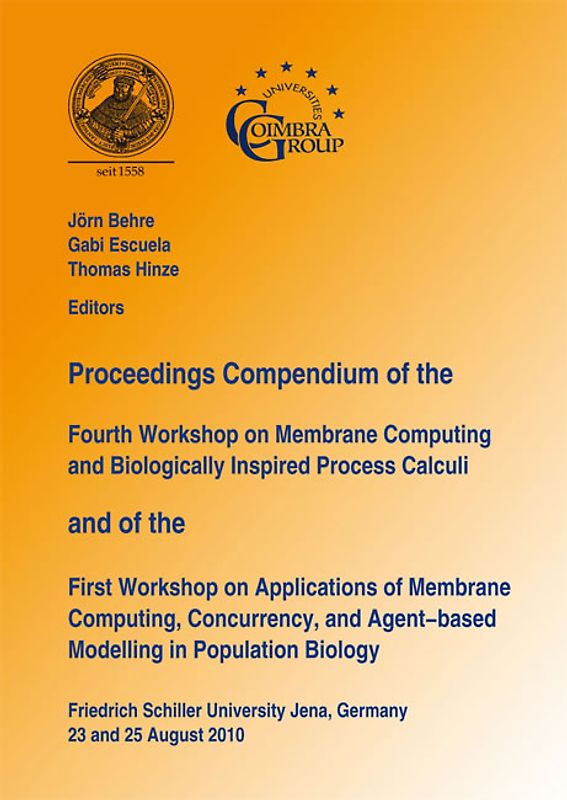 seit 1558

UNIVERSITIES
COIMBRA GROUP

Jörn Behre
Gabi Escuela
Thomas Hinze

Editors

Proceedings Compendium of the

Fourth Workshop on Membrane Computing and Biologically Inspired Process Calculi

and of the

First Workshop on Applications of Membrane Computing, Concurrency, and Agent–based Modelling in Population Biology

Friedrich Schiller University Jena, Germany
23 and 25 August 2010